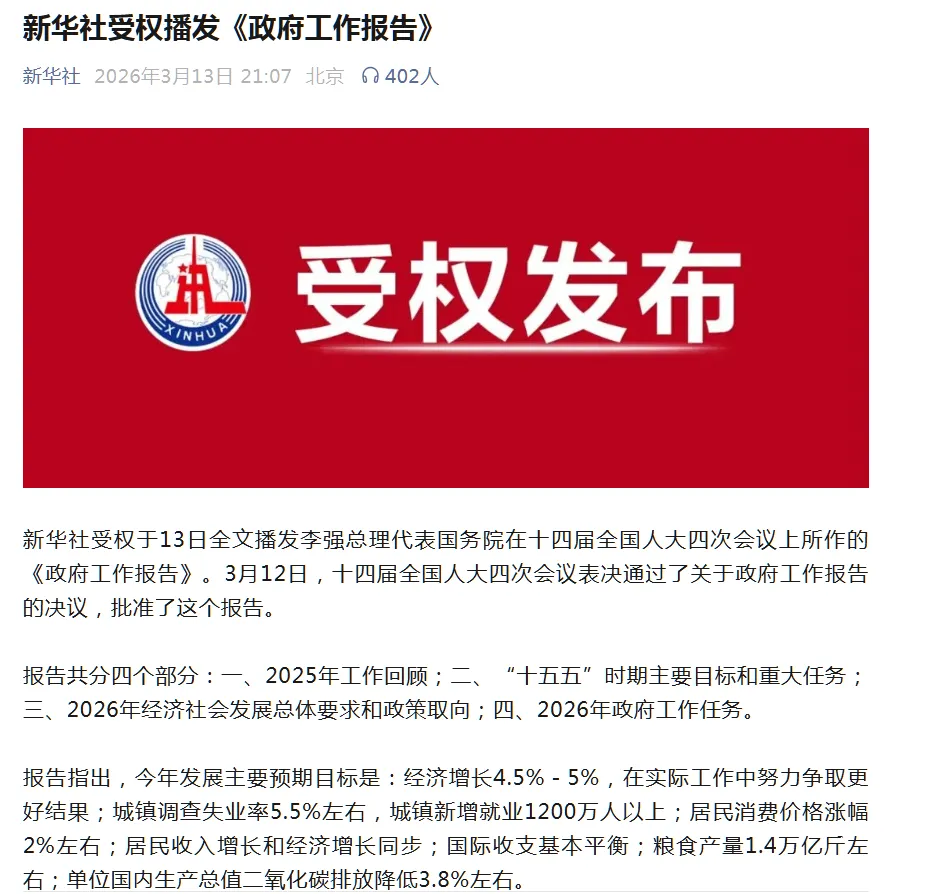 新华社受权播发《政府工作报告》

新华社 2026年3月13日 21:07 北京 402人

XINHUA

受权发布

新华社受权于13日全文播发李强总理代表国务院在十四届全国人大四次会议上所作的《政府工作报告》。3月12日，十四届全国人大四次会议表决通过了关于政府工作报告的决议，批准了这个报告。

报告共分四个部分：一、2025年工作回顾；二、“十五五”时期主要目标和重大任务；三、2026年经济社会发展总体要求和政策取向；四、2026年政府工作任务。

报告指出，今年发展主要预期目标是：经济增长4.5% - 5%，在实际工作中努力争取更好结果；城镇调查失业率5.5%左右，城镇新增就业1200万人以上；居民消费价格涨幅2%左右；居民收入增长和经济增长同步；国际收支基本平衡；粮食产量1.4万亿斤左右；单位国内生产总值二氧化碳排放降低3.8%左右。